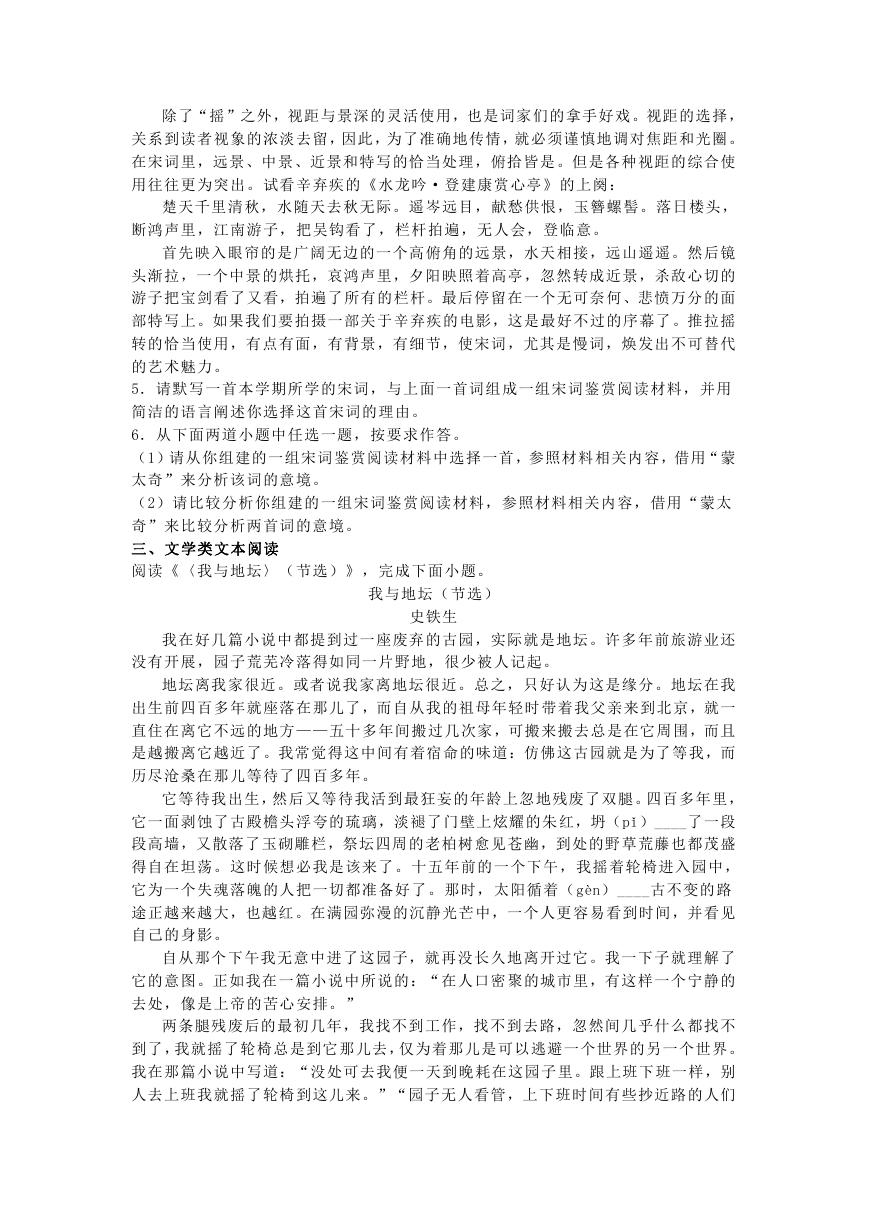 除了“摇”之外，视距与景深的灵活使用，也是词家们的拿手好戏。视距的选择，关系到读者视象的浓淡去留，因此，为了准确地传情，就必须谨慎地调对焦距和光圈。在宋词里，远景、中景、近景和特写的恰当处理，俯拾皆是。但是各种视距的综合使用往往更为突出。试看辛弃疾的《水龙吟·登建康赏心亭》的上阕：

楚天千里清秋，水随天去秋无际。遥岑远目，献愁供恨，玉簪螺髻。落日楼头，断鸿声里，江南游子，把吴钩看了，栏杆拍遍，无人会，登临意。

首先映入眼帘的是广阔无边的一个高俯角的远景，水天相接，远山遥遥。然后镜头渐拉，一个中景的烘托，哀鸿声里，夕阳映照着高亭，忽然转成近景，杀敌心切的游子把宝剑看了又看，拍遍了所有的栏杆。最后停留在一个无可奈何、悲愤万分的面部特写上。如果我们要拍摄一部关于辛弃疾的电影，这是最好不过的序幕了。推拉摇转的恰当使用，有点有面，有背景，有细节，使宋词，尤其是慢词，焕发出不可替代的艺术魅力。

5．请默写一首本学期所学的宋词，与上面一首词组成一组宋词鉴赏阅读材料，并用简洁的语言阐述你选择这首宋词的理由。

6．从下面两道小题中任选一题，按要求作答。

（1）请从你组建的一组宋词鉴赏阅读材料中选择一首，参照材料相关内容，借用“蒙太奇”来分析该词的意境。

（2）请比较分析你组建的一组宋词鉴赏阅读材料，参照材料相关内容，借用“蒙太奇”来比较分析两首词的意境。

三、文学类文本阅读

阅读《〈我与地坛〉（节选）》，完成下面小题。

我与地坛（节选）

史铁生

我在好几篇小说中都提到过一座废弃的古园，实际就是地坛。许多年前旅游业还没有开展，园子荒芜冷落得如同一片野地，很少被人记起。

地坛离我家很近。或者说我家离地坛很近。总之，只好认为这是缘分。地坛在我出生前四百多年就座落在那儿了，而自从我的祖母年轻时带着我父亲来到北京，就一直住在离它不远的地方——五十多年间搬过几次家，可搬来搬去总是在它周围，而且是越搬离它越近了。我常觉得这中间有着宿命的味道：仿佛这古园就是为了等我，而历尽沧桑在那儿等待了四百多年。

它等待我出生，然后又等待我活到最狂妄的年龄上忽地残废了双腿。四百多年里，它一面剥蚀了古殿檐头浮夸的琉璃，淡褪了门壁上炫耀的朱红，坍（pǐ）____了一段段高墙，又散落了玉砌雕栏，祭坛四周的老柏树愈见苍幽，到处的野草荒藤也都茂盛得自在坦荡。这时候想必我是该来了。十五年前的一个下午，我摇着轮椅进入园中，它为一个失魂落魄的人把一切都准备好了。那时，太阳循着（gèn）____古不变的路途正越来越大，也越红。在满园弥漫的沉静光芒中，一个人更容易看到时间，并看见自己的身影。

自从那个下午我无意中进了这园子，就再没长久地离开过它。我一下子就理解了它的意图。正如我在一篇小说中所说的：“在人口密聚的城市里，有这样一个宁静的去处，像是上帝的苦心安排。”

两条腿残废后的最初几年，我找不到工作，找不到去路，忽然间几乎什么都找不到了，我就摇了轮椅总是到它那儿去，仅为着那儿是可以逃避一个世界的另一个世界。我在那篇小说中写道：“没处可去我便一天到晚耗在这园子里。跟上班下班一样，别人去上班我就摇了轮椅到这儿来。”“园子无人看管，上下班时间有些抄近路的人们